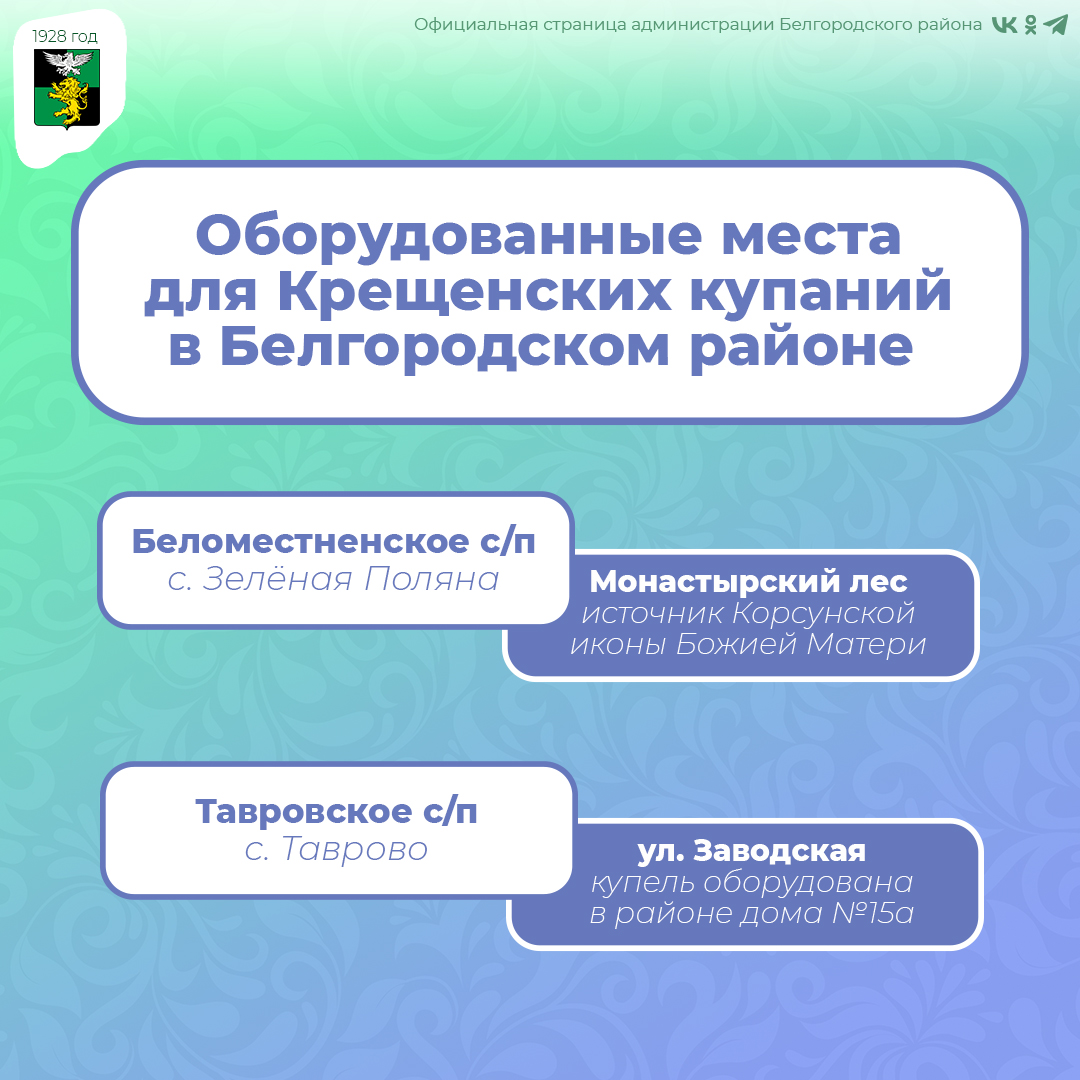 1928 год

Официальная страница администрации Белгородского района

Оборудованные места для Крещенских купаний в Белгородском районе

Беломестненское с/п
с. Зелёная Поляна

Монастырский лес
источник Корсунской иконы Божией Матери

Тавровское с/п
с. Таврово

ул. Заводская
купель оборудована в районе дома №15а